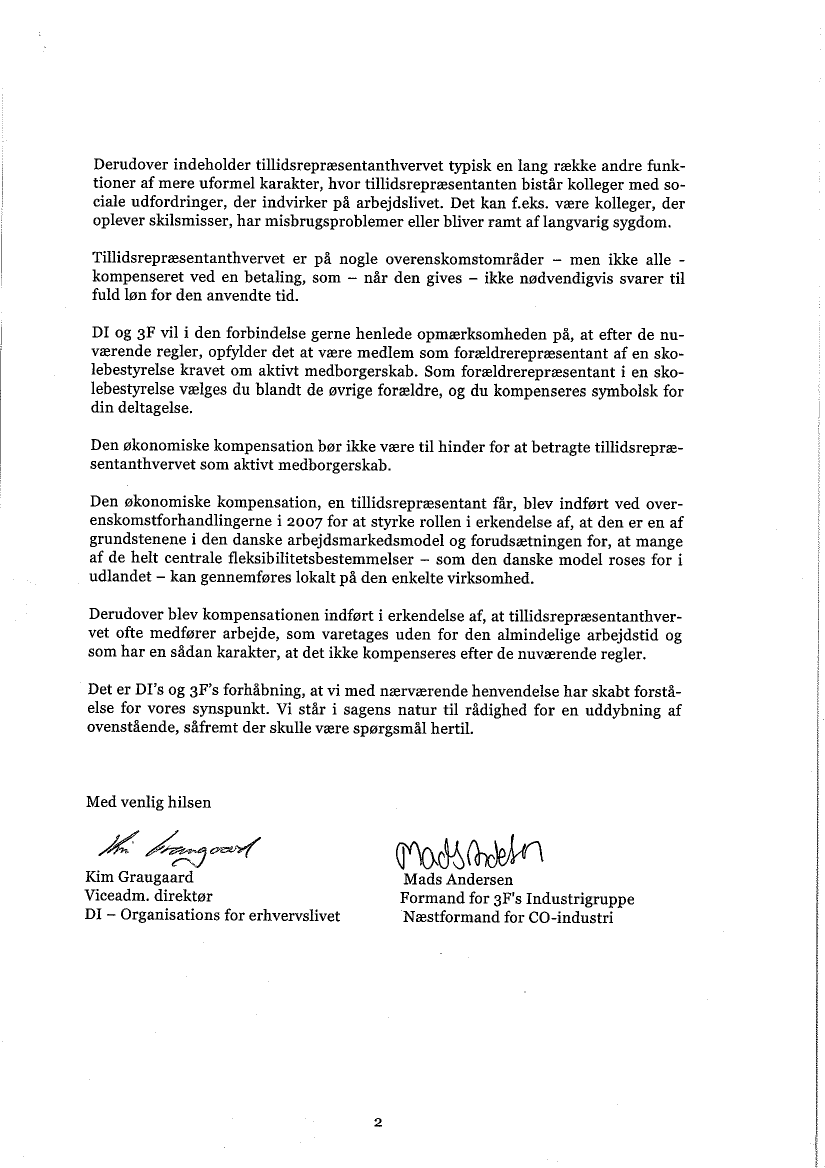 Derudover indeholder tillidsrepræsentanthvervet typisk en lang række andre funktioner af mere uformel karakter, hvor tillidsrepræsentanten bistår kolleger med sociale udfordringer, der indvirker på arbejdslivet. Det kan f.eks. være kolleger, der oplever skilsmisser, har misbrugsproblemer eller bliver ramt af langvarig sygdom.

Tillidsrepræsentanthvervet er på nogle overenskomstområder – men ikke alle - kompenseret ved en betaling, som – når den gives – ikke nødvendigvis svarer til fuld løn for den anvendte tid.

DI og 3F vil i den forbindelse gerne henlede opmærksomheden på, at efter de nuværende regler, opfylder det at være medlem som forældrerepræsentant af en skolebestyrelse kravet om aktivt medborgerskab. Som forældrerepræsentant i en skolebestyrelse vælges du blandt de øvrige forældre, og du kompenseres symbolsk for din deltagelse.

Den økonomiske kompensation bør ikke være til hinder for at betragte tillidsrepræsentanthvervet som aktivt medborgerskab.

Den økonomiske kompensation, en tillidsrepræsentant får, blev indført ved overenskomstforhandlingerne i 2007 for at styrke rollen i erkendelse af, at den er en af grundstenene i den danske arbejdsmarkedsmodel og forudsætningen for, at mange af de helt centrale fleksibilitetsbestemmelser – som den danske model roses for i udlandet – kan gennemføres lokalt på den enkelte virksomhed.

Derudover blev kompensationen indført i erkendelse af, at tillidsrepræsentanthvervet ofte medfører arbejde, som varetages uden for den almindelige arbejdstid og som har en sådan karakter, at det ikke kompenseres efter de nuværende regler.

Det er DI's og 3F's forhåbning, at vi med nærværende henvendelse har skabt forståelse for vores synspunkt. Vi står i sagens natur til rådighed for en uddybning af ovenstående, såfremt der skulle være spørgsmål hertil.

Med venlig hilsen

Kim Graugaard
Kim Graugaard
Viceadm. direktør
DI – Organisations for erhvervslivet

Mads Andersen
Mads Andersen
Formand for 3F's Industrigruppe
Næstformand for CO-industri

2